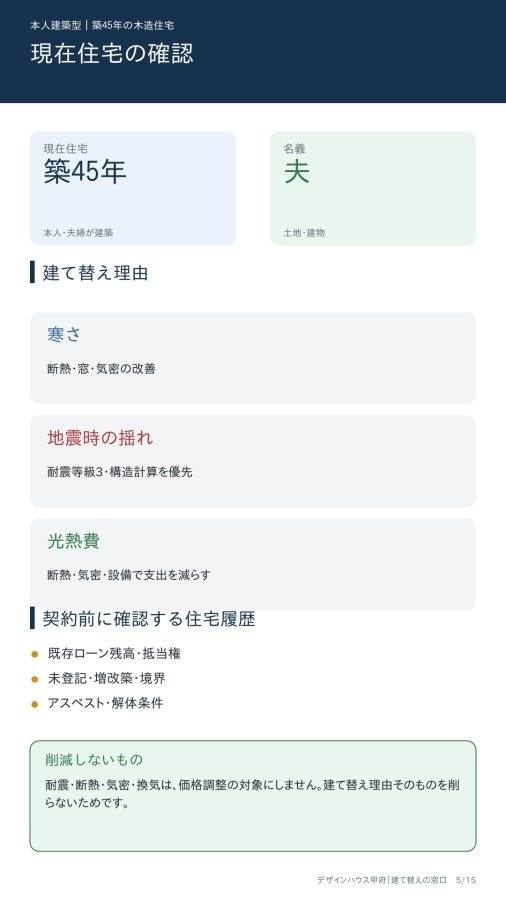 本人建築型｜築45年の木造住宅

現在住宅の確認

現在住宅
築45年
本人・夫婦が建築

名義
夫
土地・建物

建て替え理由

寒さ
断熱・窓・気密の改善

地震時の揺れ
耐震等級3・構造計算を優先

光熱費
断熱・気密・設備で支出を減らす

契約前に確認する住宅履歴

• 既存ローン残高・抵当権
• 未登記・増改築・境界
• アスベスト・解体条件

削減しないもの
耐震・断熱・気密・換気は、価格調整の対象にしません。建て替え理由そのものを削らないためです。

デザインハウス甲府|建て替えの窓口 5/15